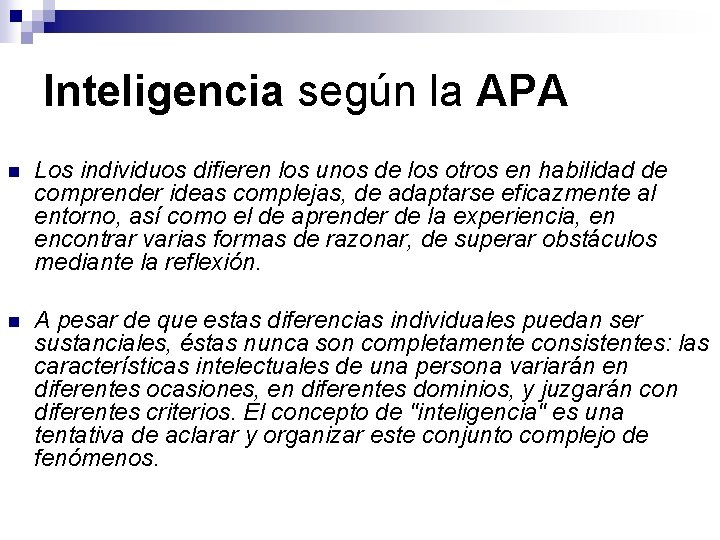 Inteligencia según la APA

Los individuos difieren los unos de los otros en habilidad de comprender ideas complejas, de adaptarse eficazmente al entorno, así como el de aprender de la experiencia, en encontrar varias formas de razonar, de superar obstáculos mediante la reflexión.

A pesar de que estas diferencias individuales puedan ser sustanciales, éstas nunca son completamente consistentes: las características intelectuales de una persona variarán en diferentes ocasiones, en diferentes dominios, y juzgarán con diferentes criterios. El concepto de "inteligencia" es una tentativa de aclarar y organizar este conjunto complejo de fenómenos.